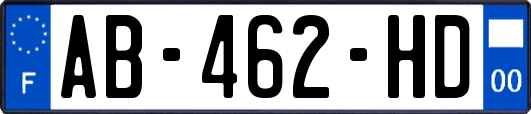 F

AB-462-HD

00